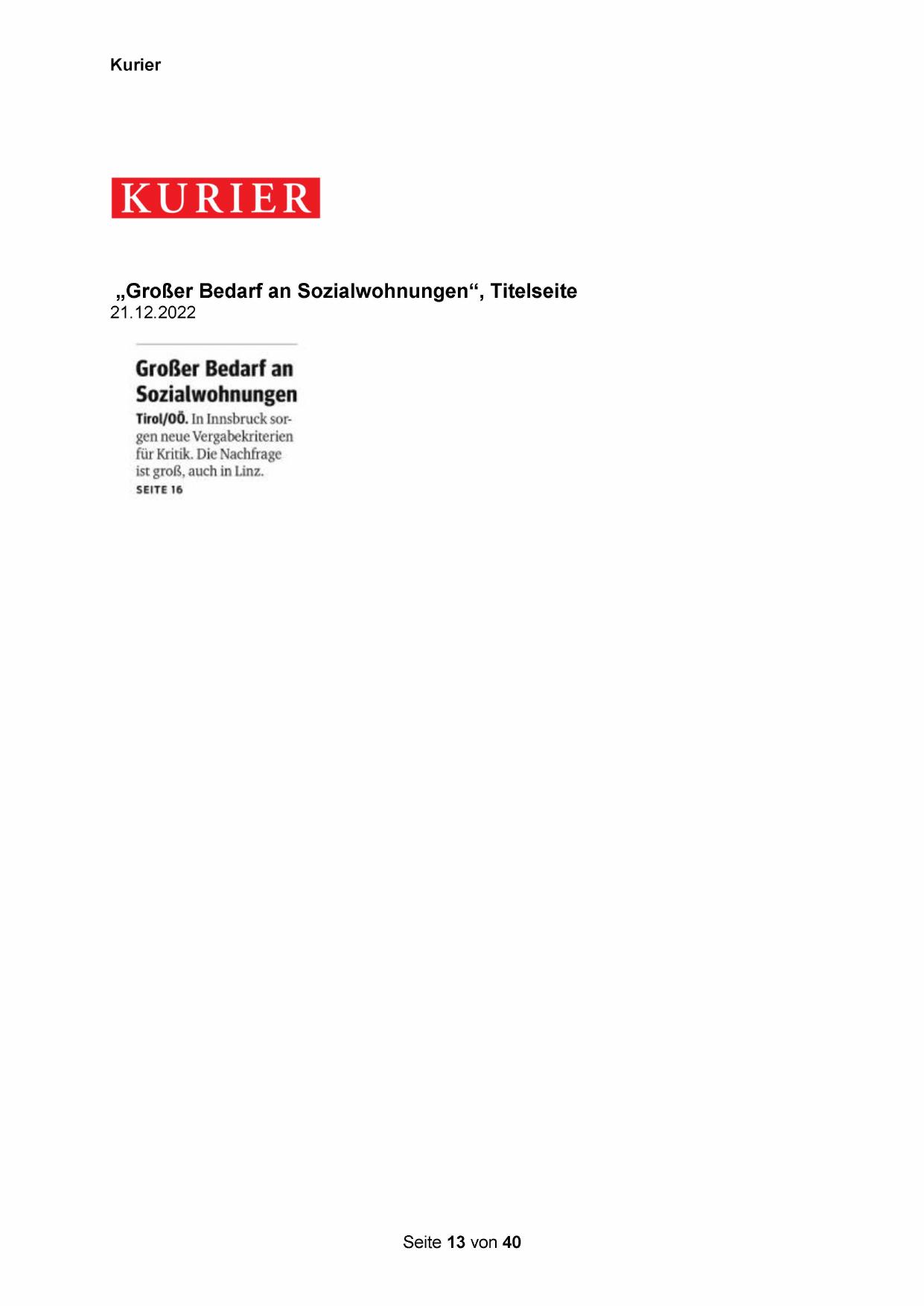 Kurier

KURIER

„Großer Bedarf an Sozialwohnungen“, Titelseite
21.12.2022

Großer Bedarf an Sozialwohnungen

Tirol/OÖ. In Innsbruck sorgen neue Vergabekriterien für Kritik. Die Nachfrage ist groß, auch in Linz.
SEITE 16

Seite 13 von 40